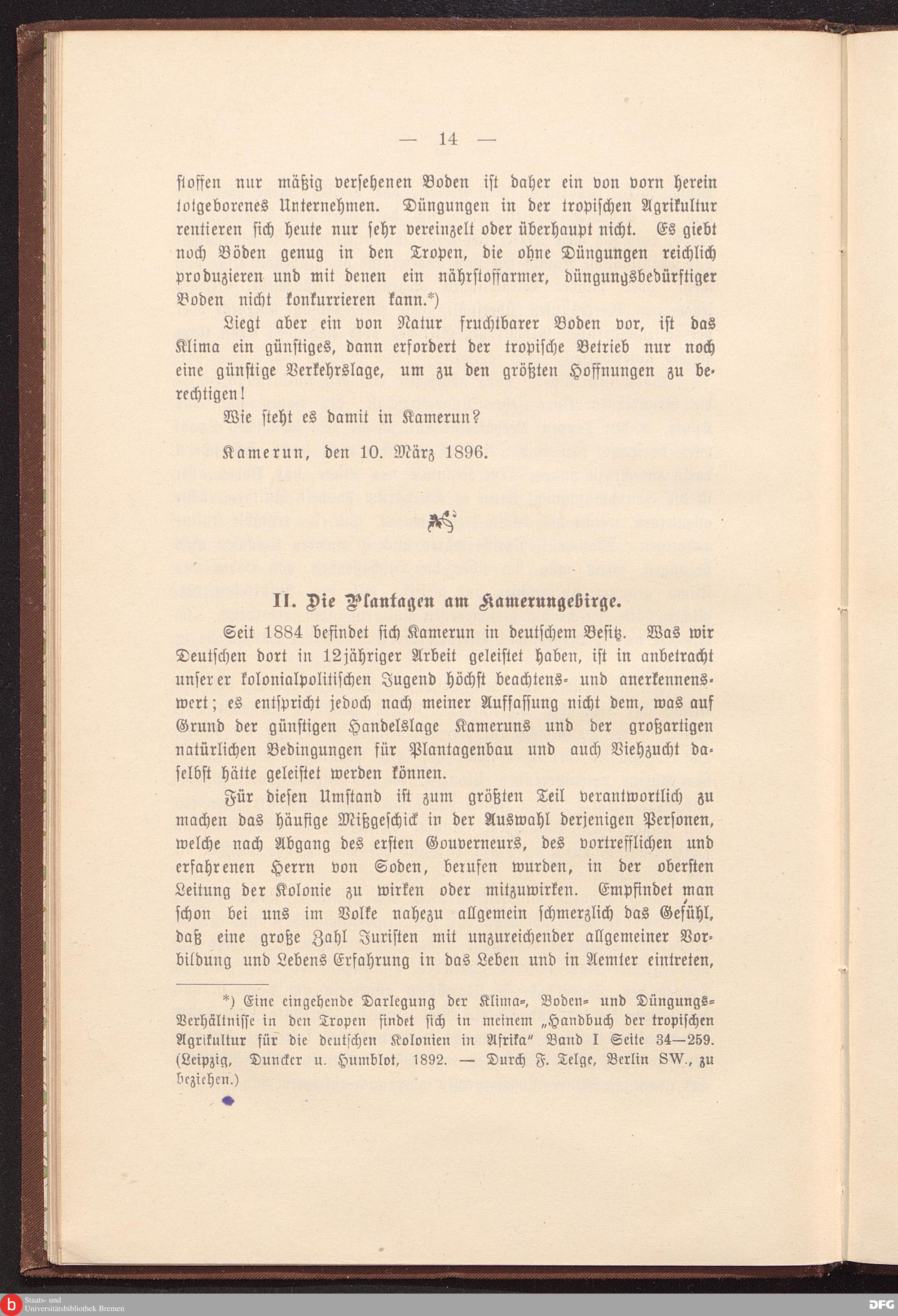 — 14 —

stoffen nur mäßig versehenen Boden ist daher ein von vorn herein totgeborenes Unternehmen. Düngungen in der tropischen Agrikultur rentieren sich heute nur sehr vereinzelt oder überhaupt nicht. Es giebt noch Böden genug in den Tropen, die ohne Düngungen reichlich produzieren und mit denen ein nährstoffarmer, düngungsbedürftiger Boden nicht konkurrieren kann.*)

Liegt aber ein von Natur fruchtbarer Boden vor, ist das Klima ein günstiges, dann erfordert der tropische Betrieb nur noch eine günstige Verkehrslage, um zu den größten Hoffnungen zu berechtigen!

Wie steht es damit in Kamerun?

Kamerun, den 10. März 1896.

II. Die Plantagen am Kamerungebirge.

Seit 1884 befindet sich Kamerun in deutschem Besitz. Was wir Deutschen dort in 12jähriger Arbeit geleistet haben, ist in anbetracht unserer kolonialpolitischen Jugend höchst beachtens- und anerkennenswert; es entspricht jedoch nach meiner Auffassung nicht dem, was auf Grund der günstigen Handelslage Kameruns und der großartigen natürlichen Bedingungen für Plantagenbau und auch Viehzucht daselbst hätte geleistet werden können.

Für diesen Umstand ist zum größten Teil verantwortlich zu machen das häufige Mißgeschick in der Auswahl derjenigen Personen, welche nach Abgang des ersten Gouverneurs, des vortrefflichen und erfahrenen Herrn von Soden, berufen wurden, in der obersten Leitung der Kolonie zu wirken oder mitzuwirken. Empfindet man schon bei uns im Volke nahezu allgemein schmerzlich das Gefühl, daß eine große Zahl Juristen mit unzureichender allgemeiner Vorbildung und Lebens Erfahrung in das Leben und in Aemter eintreten,

*) Eine eingehende Darlegung der Klima-, Boden- und Düngungs-Verhältnisse in den Tropen findet sich in meinem „Handbuch der tropischen Agrikultur für die deutschen Kolonien in Afrika" Band I Seite 34—259. (Leipzig, Duncker u. Humblot, 1892. — Durch F. Telge, Berlin SW., zu beziehen.)

Staats- und Universitätsbibliothek Bremen

DFG